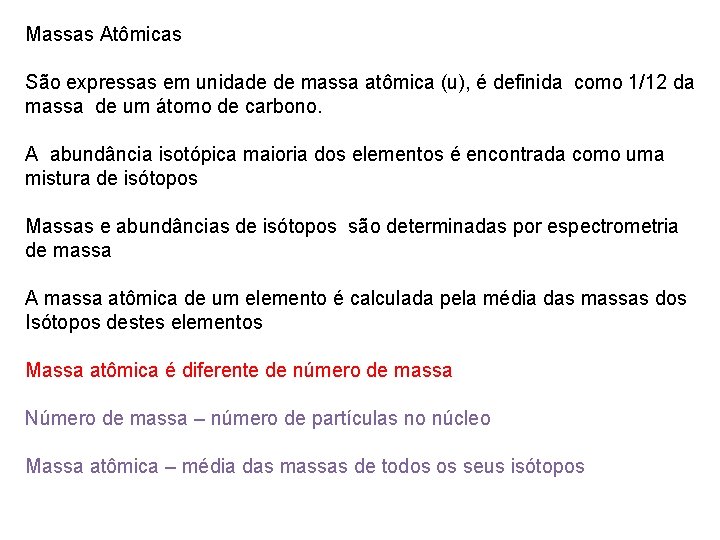 Massas Atômicas

São expressas em unidade de massa atômica (u), é definida como 1/12 da massa de um átomo de carbono.

A abundância isotópica maioria dos elementos é encontrada como uma mistura de isótopos

Massas e abundâncias de isótopos são determinadas por espectrometria de massa

A massa atômica de um elemento é calculada pela média das massas dos Isótopos destes elementos

Massa atômica é diferente de número de massa

Número de massa – número de partículas no núcleo

Massa atômica – média das massas de todos os seus isótopos